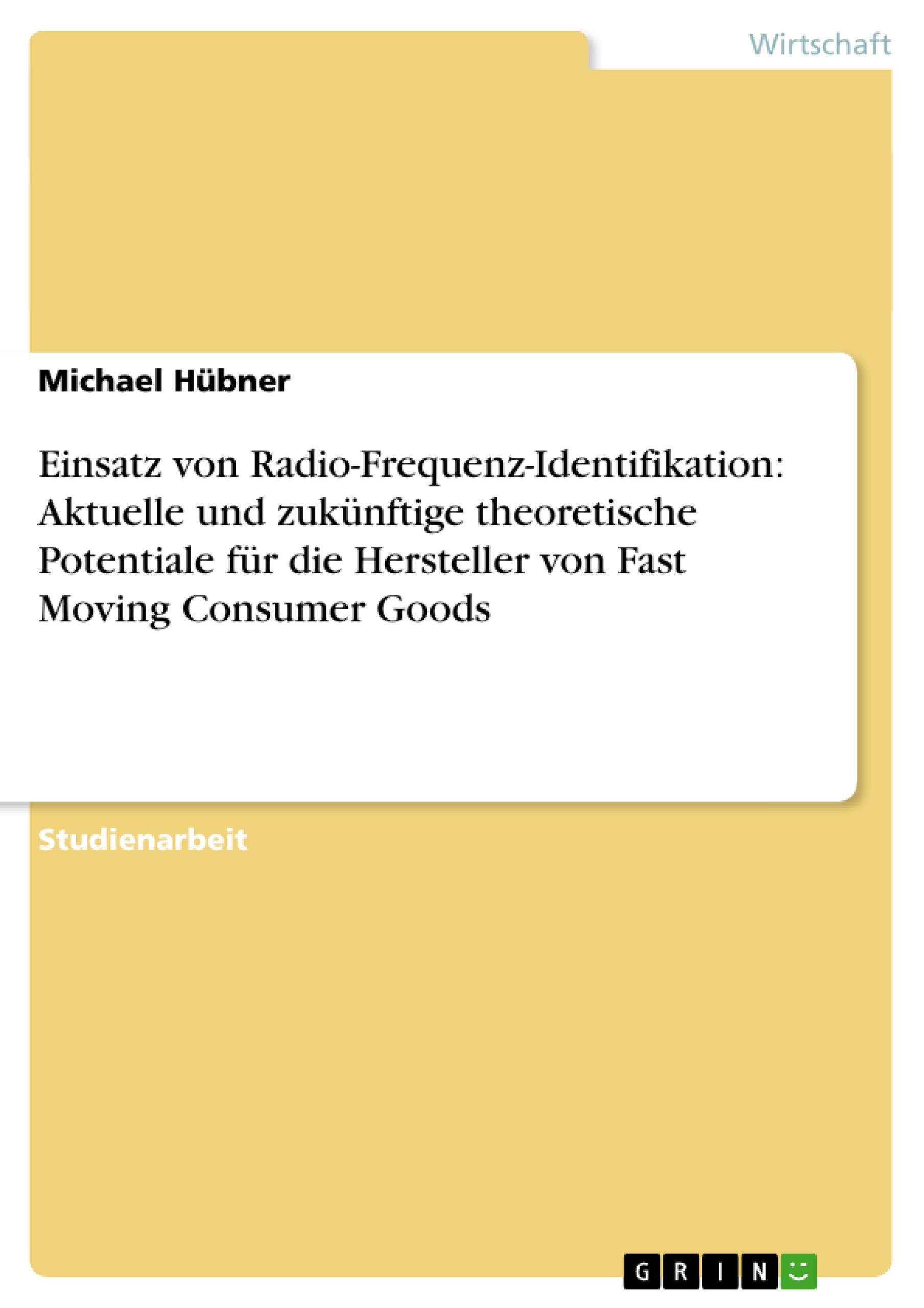 Wirtschaft

Michael Hübner

Einsatz von Radio-Frequenz-Identifikation: Aktuelle und zukünftige theoretische Potentiale für die Hersteller von Fast Moving Consumer Goods

Studienarbeit

GRIN